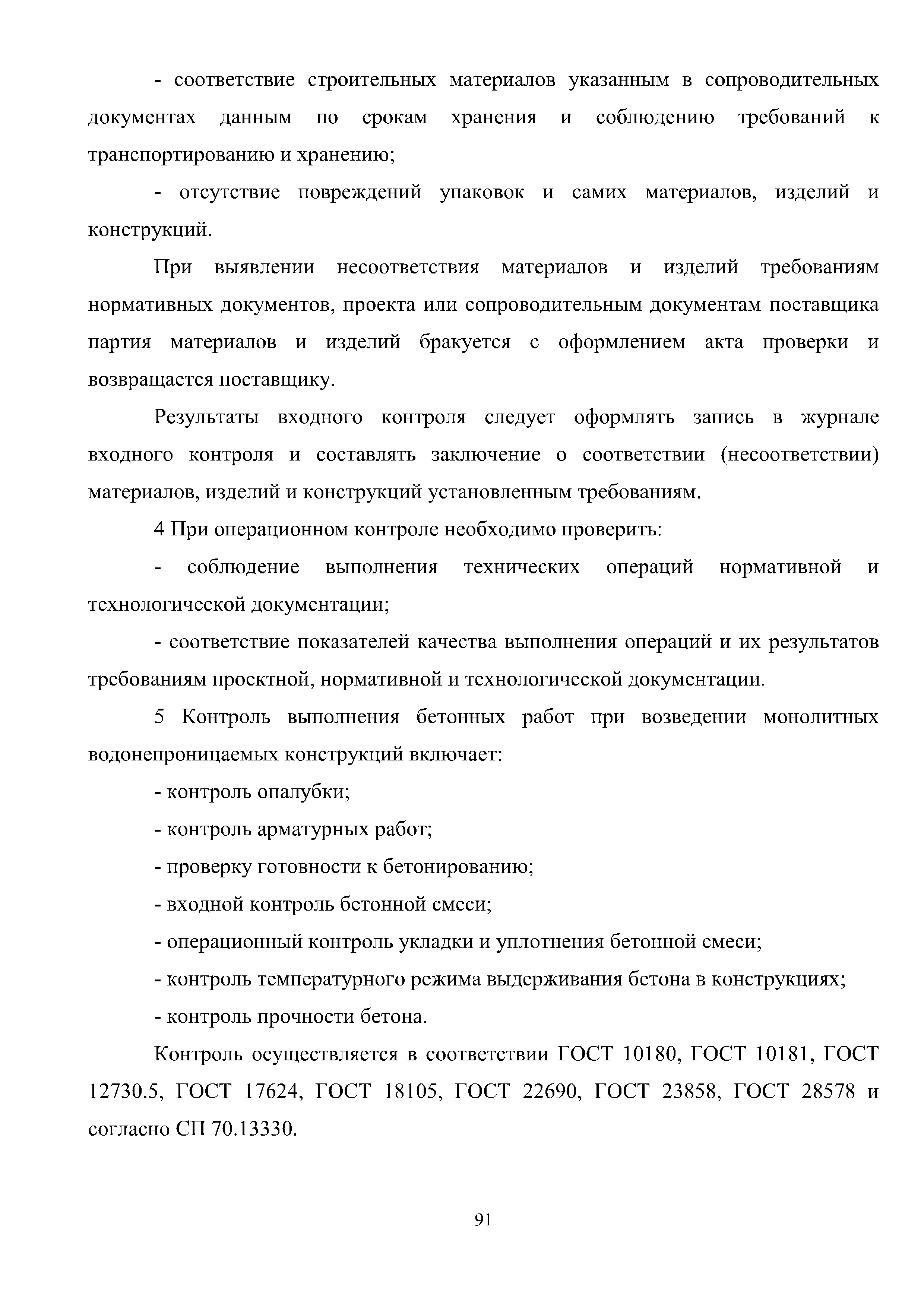 - соответствие строительных материалов указанным в сопроводительных документах данным по срокам хранения и соблюдению требований к транспортированию и хранению;

- отсутствие повреждений упаковок и самих материалов, изделий и конструкций.

При выявлении несоответствия материалов и изделий требованиям нормативных документов, проекта или сопроводительным документам поставщика партия материалов и изделий бракуется с оформлением акта проверки и возвращается поставщику.

Результаты входного контроля следует оформлять запись в журнале входного контроля и составлять заключение о соответствии (несоответствии) материалов, изделий и конструкций установленным требованиям.

4 При операционном контроле необходимо проверить:

- соблюдение выполнения технических операций нормативной и технологической документации;

- соответствие показателей качества выполнения операций и их результатов требованиям проектной, нормативной и технологической документации.

5 Контроль выполнения бетонных работ при возведении монолитных водонепроницаемых конструкций включает:

- контроль опалубки;

- контроль арматурных работ;

- проверку готовности к бетонированию;

- входной контроль бетонной смеси;

- операционный контроль укладки и уплотнения бетонной смеси;

- контроль температурного режима выдерживания бетона в конструкциях;

- контроль прочности бетона.

Контроль осуществляется в соответствии ГОСТ 10180, ГОСТ 10181, ГОСТ 12730.5, ГОСТ 17624, ГОСТ 18105, ГОСТ 22690, ГОСТ 23858, ГОСТ 28578 и согласно СП 70.13330.

91